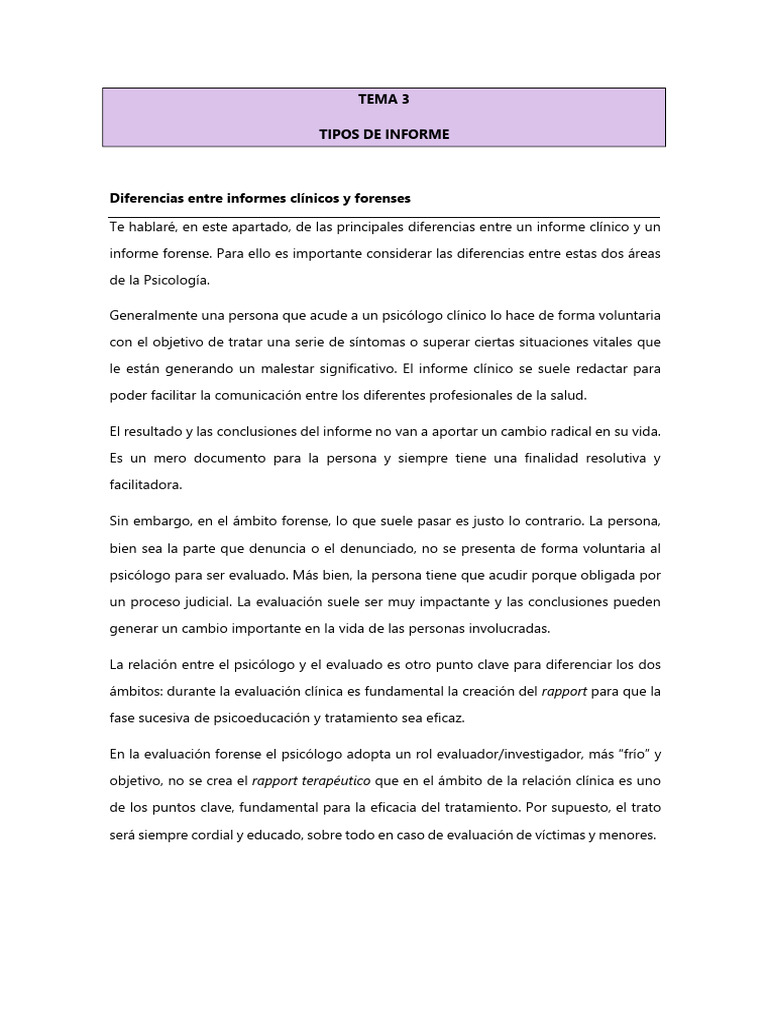 TEMA 3

TIPOS DE INFORME

Diferencias entre informes clínicos y forenses

Te hablaré, en este apartado, de las principales diferencias entre un informe clínico y un informe forense. Para ello es importante considerar las diferencias entre estas dos áreas de la Psicología.

Generalmente una persona que acude a un psicólogo clínico lo hace de forma voluntaria con el objetivo de tratar una serie de síntomas o superar ciertas situaciones vitales que le están generando un malestar significativo. El informe clínico se suele redactar para poder facilitar la comunicación entre los diferentes profesionales de la salud.

El resultado y las conclusiones del informe no van a aportar un cambio radical en su vida. Es un mero documento para la persona y siempre tiene una finalidad resolutiva y facilitadora.

Sin embargo, en el ámbito forense, lo que suele pasar es justo lo contrario. La persona, bien sea la parte que denuncia o el denunciado, no se presenta de forma voluntaria al psicólogo para ser evaluado. Más bien, la persona tiene que acudir porque obligada por un proceso judicial. La evaluación suele ser muy impactante y las conclusiones pueden generar un cambio importante en la vida de las personas involucradas.

La relación entre el psicólogo y el evaluado es otro punto clave para diferenciar los dos ámbitos: durante la evaluación clínica es fundamental la creación del rapport para que la fase sucesiva de psicoeducación y tratamiento sea eficaz.

En la evaluación forense el psicólogo adopta un rol evaluador/investigador, más "frío" y objetivo, no se crea el rapport terapéutico que en el ámbito de la relación clínica es uno de los puntos clave, fundamental para la eficacia del tratamiento. Por supuesto, el trato será siempre cordial y educado, sobre todo en caso de evaluación de víctimas y menores.